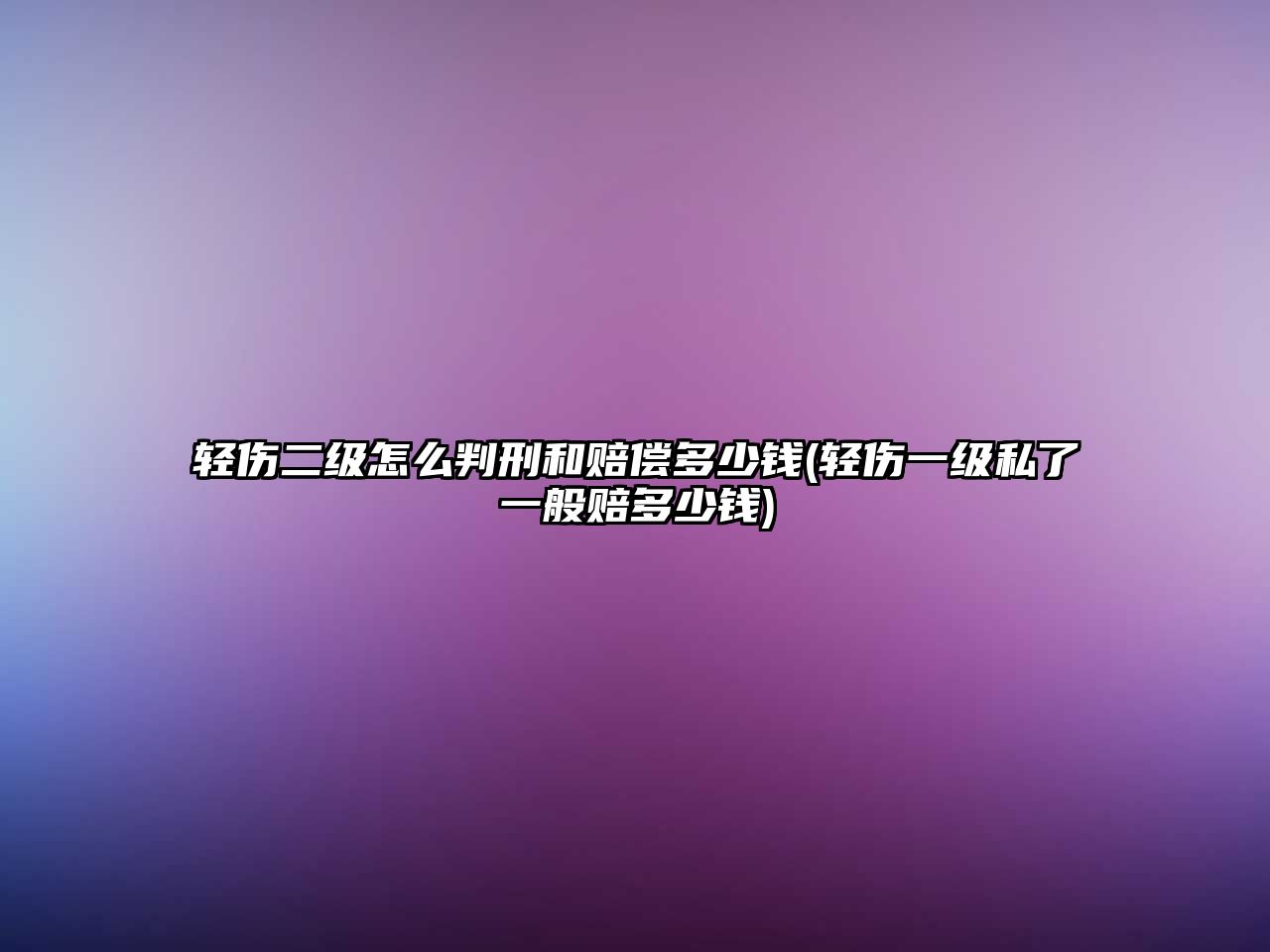 轻伤二级怎么判刑和赔偿多少钱(轻伤一级私了一般赔多少钱)